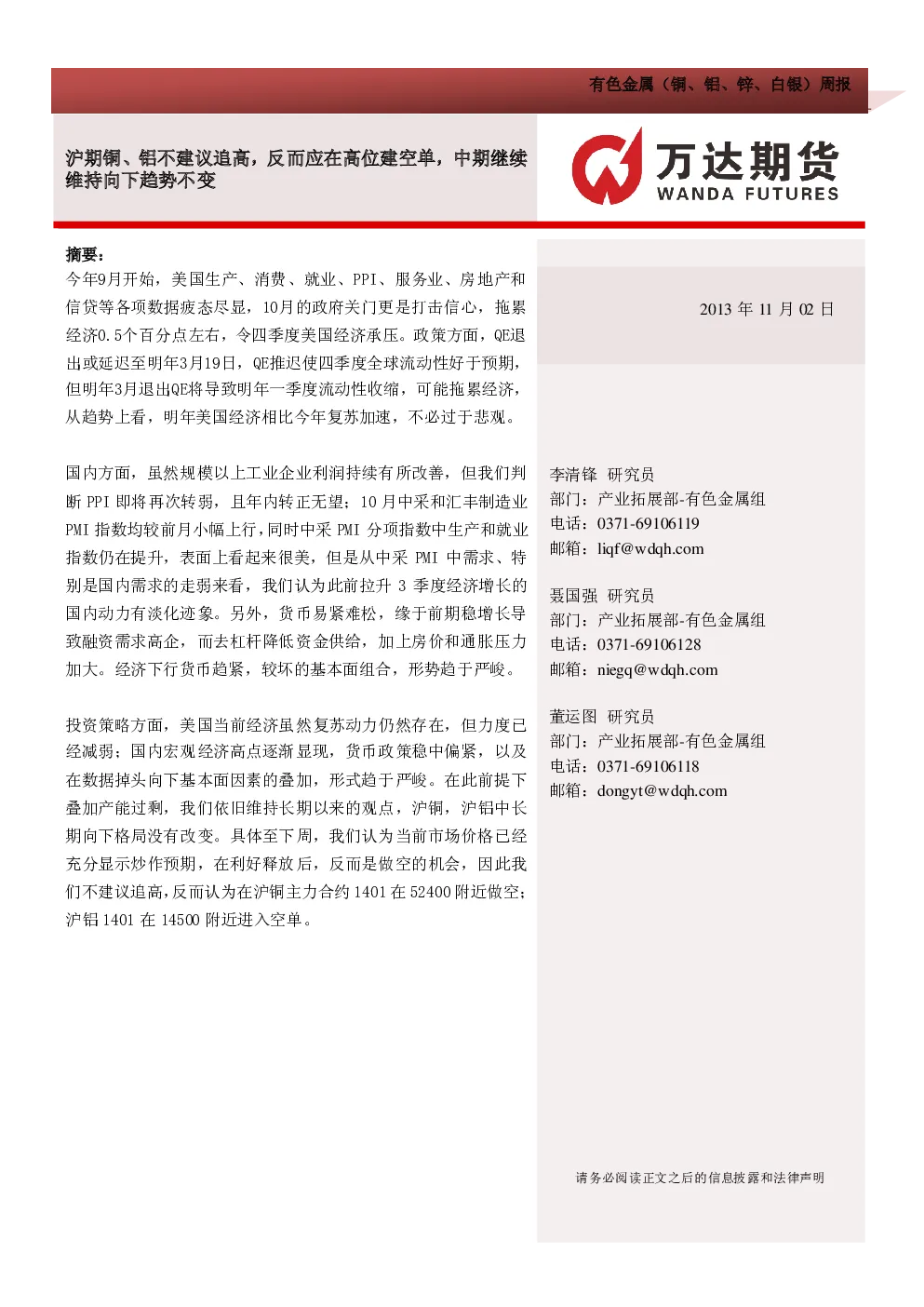 有色金属（铜、铝、锌、白银）周报

沪期铜、铝不建议追高，反而应在高位建空单，中期继续维持向下趋势不变

万达期货
WANDA FUTURES

摘要：
今年9月开始，美国生产、消费、就业、PPI、服务业、房地产和信贷等各项数据疲态尽显，10月的政府关门更是打击信心，拖累经济0.5个百分点左右，令四季度美国经济承压。政策方面，QE退出或延迟至明年3月19日，QE推迟使四季度全球流动性好于预期，但明年3月退出QE将导致明年一季度流动性收缩，可能拖累经济，从趋势上看，明年美国经济相比今年复苏加速，不必过于悲观。

国内方面，虽然规模以上工业企业利润持续有所改善，但我们判断PPI即将再次转弱，且年内转正无望；10月中采和汇丰制造业PMI指数均较前月小幅上行，同时中采PMI分项指数中生产和就业指数仍在提升，表面上看起来很美，但是从中采PMI中需求、特别是国内需求的走弱来看，我们认为此前拉升3季度经济增长的国内动力有淡化迹象。另外，货币易紧难松，缘于前期稳增长导致融资需求高企，而去杠杆降低资金供给，加上房价和通胀压力加大。经济下行货币趋紧，较坏的基本面组合，形势趋于严峻。

投资策略方面，美国当前经济虽然复苏动力仍然存在，但力度已经减弱；国内宏观经济高点逐渐显现，货币政策稳中偏紧，以及在数据掉头向下基本面因素的叠加，形式趋于严峻。在此前提下叠加产能过剩，我们依旧维持长期以来的观点，沪铜，沪铝中长期向下格局没有改变。具体至下周，我们认为当前市场价格已经充分显示炒作预期，在利好释放后，反而是做空的机会，因此我们不建议追高，反而认为在沪铜主力合约1401在52400附近做空；沪铝1401在14500附近进入空单。

2013年11月02日

李清锋 研究员
部门：产业拓展部-有色金属组
电话：0371-69106119
邮箱：liqf@wdqh.com

聂国强 研究员
部门：产业拓展部-有色金属组
电话：0371-69106128
邮箱：niegq@wdqh.com

董运图 研究员
部门：产业拓展部-有色金属组
电话：0371-69106118
邮箱：dongyt@wdqh.com

请务必阅读正文之后的信息披露和法律声明